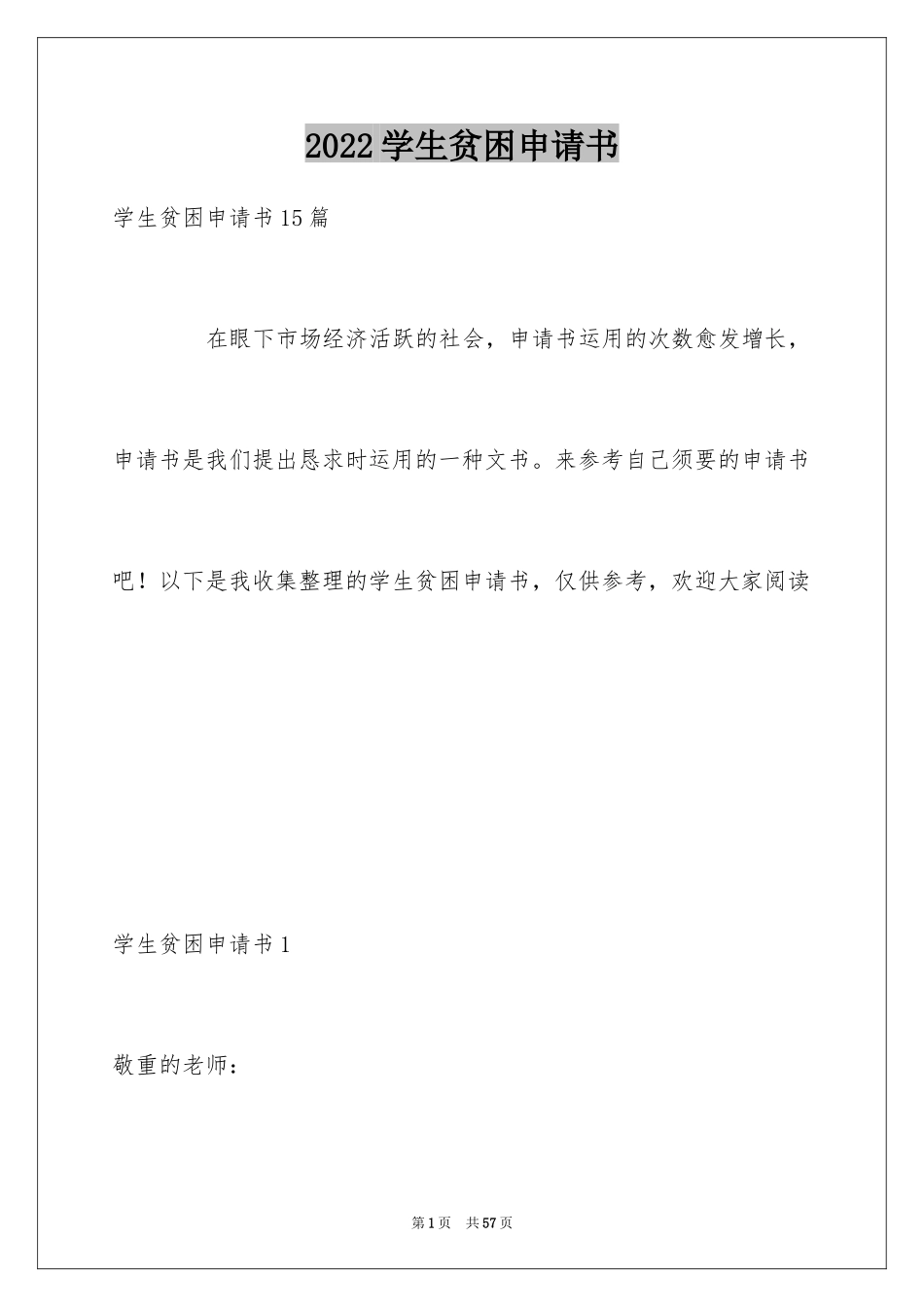 2022学生贫困申请书

学生贫困申请书15篇

在眼下市场经济活跃的社会，申请书运用的次数愈发增长，申请书是我们提出恳求时运用的一种文书。来参考自己须要的申请书吧！以下是我收集整理的学生贫困申请书，仅供参考，欢迎大家阅读

学生贫困申请书1

敬重的老师：

第1页 共57页